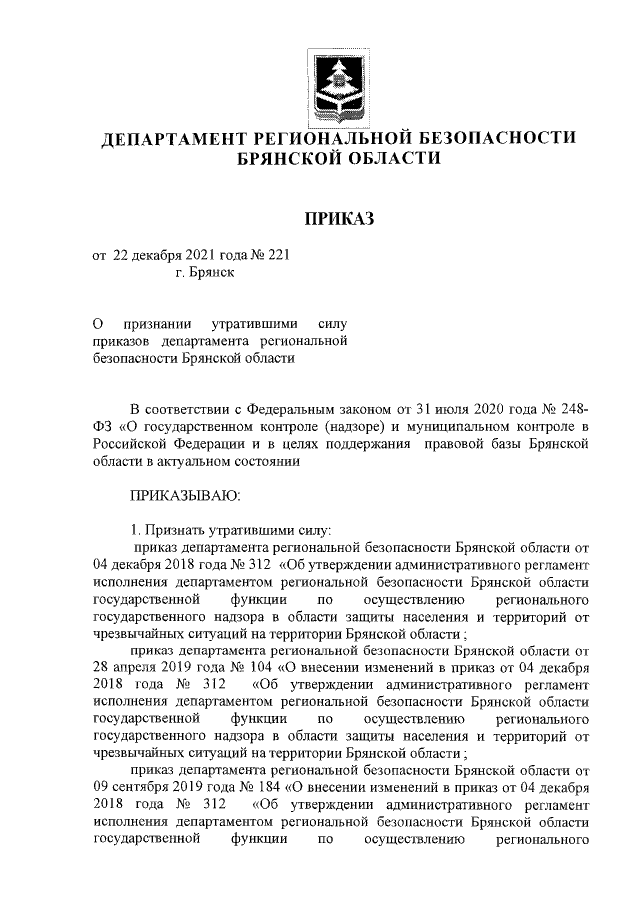 ДЕПАРТАМЕНТ РЕГИОНАЛЬНОЙ БЕЗОПАСНОСТИ БРЯНСКОЙ ОБЛАСТИ

ПРИКАЗ

от 22 декабря 2021 года № 221
г. Брянск

О признании утратившими силу приказов департамента региональной безопасности Брянской области

В соответствии с Федеральным законом от 31 июля 2020 года № 248-ФЗ «О государственном контроле (надзоре) и муниципальном контроле в Российской Федерации и в целях поддержания правовой базы Брянской области в актуальном состоянии

ПРИКАЗЫВАЮ:

1. Признать утратившими силу:

приказ департамента региональной безопасности Брянской области от 04 декабря 2018 года № 312 «Об утверждении административного регламент исполнения департаментом региональной безопасности Брянской области государственной функции по осуществлению регионального государственного надзора в области защиты населения и территорий от чрезвычайных ситуаций на территории Брянской области ;

приказ департамента региональной безопасности Брянской области от 28 апреля 2019 года № 104 «О внесении изменений в приказ от 04 декабря 2018 года № 312 «Об утверждении административного регламент исполнения департаментом региональной безопасности Брянской области государственной функции по осуществлению регионального государственного надзора в области защиты населения и территорий от чрезвычайных ситуаций на территории Брянской области ;

приказ департамента региональной безопасности Брянской области от 09 сентября 2019 года № 184 «О внесении изменений в приказ от 04 декабря 2018 года № 312 «Об утверждении административного регламент исполнения департаментом региональной безопасности Брянской области государственной функции по осуществлению регионального